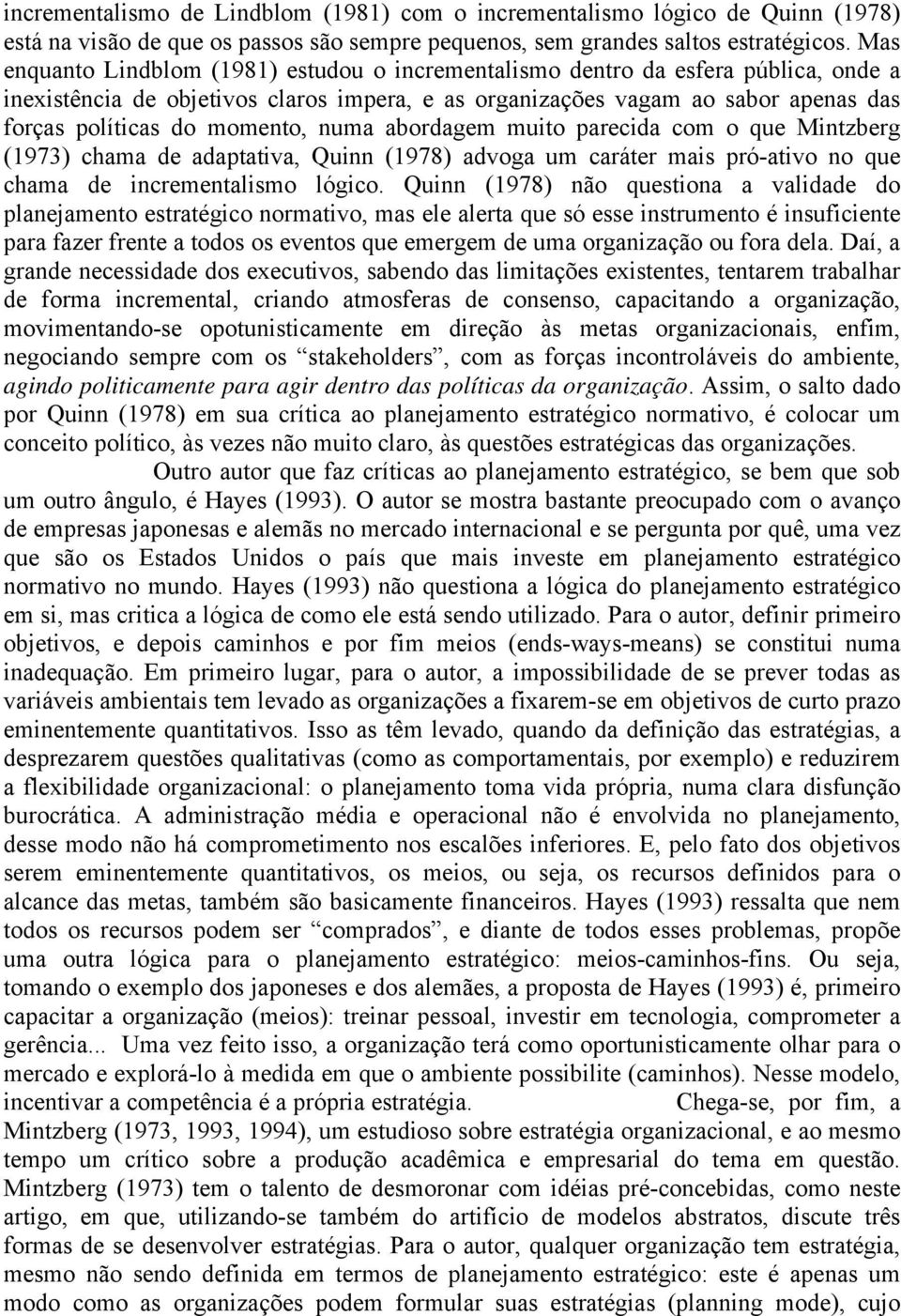 incrementalismo de Lindblom (1981) com o incrementalismo lógico de Quinn (1978) está na visão de que os passos são sempre pequenos, sem grandes saltos estratégicos. Mas enquanto Lindblom (1981) estudou o incrementalismo dentro da esfera pública, onde a inexistência de objetivos claros impera, e as organizações vagam ao sabor apenas das forças políticas do momento, numa abordagem muito parecida com o que Mintzberg (1973) chama de adaptativa, Quinn (1978) advoga um caráter mais pró-ativo no que chama de incrementalismo lógico. Quinn (1978) não questiona a validade do planejamento estratégico normativo, mas ele alerta que só esse instrumento é insuficiente para fazer frente a todos os eventos que emergem de uma organização ou fora dela. Daí, a grande necessidade dos executivos, sabendo das limitações existentes, tentarem trabalhar de forma incremental, criando atmosferas de consenso, capacitando a organização, movimentando-se opotunisticamente em direção às metas organizacionais, enfim, negociando sempre com os “stakeholders”, com as forças incontroláveis do ambiente, agindo politicamente para agir dentro das políticas da organização. Assim, o salto dado por Quinn (1978) em sua crítica ao planejamento estratégico normativo, é colocar um conceito político, às vezes não muito claro, às questões estratégicas das organizações.

Outro autor que faz críticas ao planejamento estratégico, se bem que sob um outro ângulo, é Hayes (1993). O autor se mostra bastante preocupado com o avanço de empresas japonesas e alemãs no mercado internacional e se pergunta por quê, uma vez que são os Estados Unidos o país que mais investe em planejamento estratégico normativo no mundo. Hayes (1993) não questiona a lógica do planejamento estratégico em si, mas critica a lógica de como ele está sendo utilizado. Para o autor, definir primeiro objetivos, e depois caminhos e por fim meios (ends-ways-means) se constitui numa inadequação. Em primeiro lugar, para o autor, a impossibilidade de se prever todas as variáveis ambientais tem levado as organizações a fixarem-se em objetivos de curto prazo eminentemente quantitativos. Isso as têm levado, quando da definição das estratégias, a desprezarem questões qualitativas (como as comportamentais, por exemplo) e reduzirem a flexibilidade organizacional: o planejamento toma vida própria, numa clara disfunção burocrática. A administração média e operacional não é envolvida no planejamento, desse modo não há comprometimento nos escalões inferiores. E, pelo fato dos objetivos serem eminentemente quantitativos, os meios, ou seja, os recursos definidos para o alcance das metas, também são basicamente financeiros. Hayes (1993) ressalta que nem todos os recursos podem ser “comprados”, e diante de todos esses problemas, propõe uma outra lógica para o planejamento estratégico: meios-caminhos-fins. Ou seja, tomando o exemplo dos japoneses e dos alemães, a proposta de Hayes (1993) é, primeiro capacitar a organização (meios): treinar pessoal, investir em tecnologia, comprometer a gerência... Uma vez feito isso, a organização terá como oportunisticamente olhar para o mercado e explorá-lo à medida em que o ambiente possibilite (caminhos). Nesse modelo, incentivar a competência é a própria estratégia. Chega-se, por fim, a Mintzberg (1973, 1993, 1994), um estudioso sobre estratégia organizacional, e ao mesmo tempo um crítico sobre a produção acadêmica e empresarial do tema em questão. Mintzberg (1973) tem o talento de desmoronar com idéias pré-concebidas, como neste artigo, em que, utilizando-se também do artifício de modelos abstratos, discute três formas de se desenvolver estratégias. Para o autor, qualquer organização tem estratégia, mesmo não sendo definida em termos de planejamento estratégico: este é apenas um modo como as organizações podem formular suas estratégias (planning mode), cujo